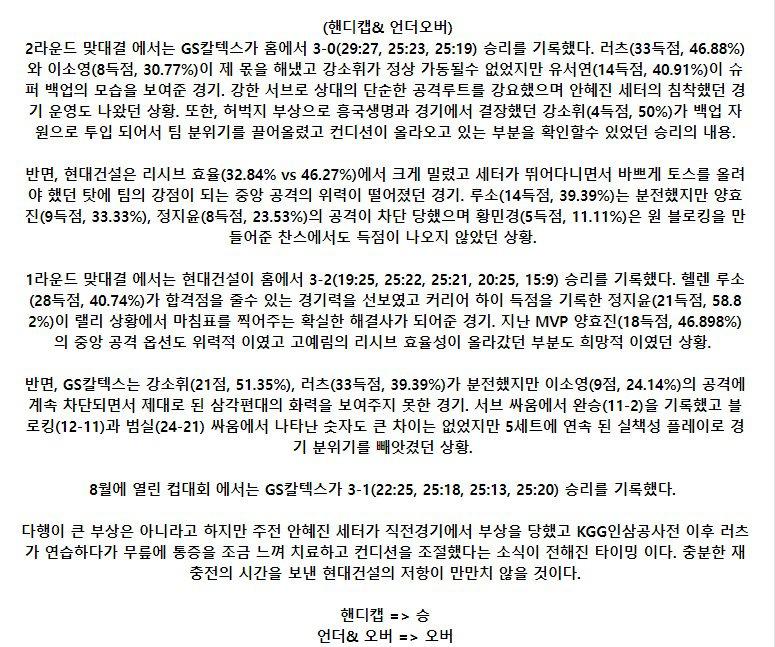 (핸디캡& 언더오버)

2라운드 맞대결 에서는 GS칼텍스가 홈에서 3-0(29:27, 25:23, 25:19) 승리를 기록했다. 러츠(33득점, 46.88%)와 이소영(8득점, 30.77%)이 제 몫을 해냈고 강소휘가 정상 가동될수 없었지만 유서연(14득점, 40.91%)이 슈퍼 백업의 모습을 보여준 경기. 강한 서브로 상대의 단순한 공격루트를 강요했으며 안혜진 세터의 침착했던 경기 운영도 나왔던 상황. 또한, 허벅지 부상으로 흥국생명과 경기에서 결장했던 강소휘(4득점, 50%)가 백업 자원으로 투입 되어서 팀 분위기를 끌어올렸고 컨디션이 올라오고 있는 부분을 확인할수 있었던 승리의 내용.

반면, 현대건설은 리시브 효율(32.84% vs 46.27%)에서 크게 밀렸고 세터가 뛰어다니면서 바쁘게 토스를 올려야 했던 탓에 팀의 강점이 되는 중앙 공격의 위력이 떨어졌던 경기. 루소(14득점, 39.39%)는 분전했지만 양효진(9득점, 33.33%), 정지윤(8득점, 23.53%)의 공격이 차단 당했으며 황민경(5득점, 11.11%)은 원 블로킹을 만들어준 찬스에서도 득점이 나오지 않았던 상황.

1라운드 맞대결 에서는 현대건설이 홈에서 3-2(19:25, 25:22, 25:21, 20:25, 15:9) 승리를 기록했다. 헬렌 루소(28득점, 40.74%)가 합격점을 줄수 있는 경기력을 선보였고 커리어 하이 득점을 기록한 정지윤(21득점, 58.82%)이 랠리 상황에서 마침표를 찍어주는 확실한 해결사가 되어준 경기. 지난 MVP 양효진(18득점, 46.898%)의 중앙 공격 옵션도 위력적 이였고 고예림의 리시브 효율성이 올라갔던 부분도 희망적 이였던 상황.

반면, GS칼텍스는 강소휘(21점, 51.35%), 러츠(33득점, 39.39%)가 분전했지만 이소영(9점, 24.14%)의 공격에 계속 차단되면서 제대로 된 삼각편대의 화력을 보여주지 못한 경기. 서브 싸움에서 완승(11-2)을 기록했고 블로킹(12-11)과 범실(24-21) 싸움에서 나타난 숫자도 큰 차이는 없었지만 5세트에 연속 된 실책성 플레이로 경기 분위기를 빼앗겼던 상황.

8월에 열린 컵대회 에서는 GS칼텍스가 3-1(22:25, 25:18, 25:13, 25:20) 승리를 기록했다.

다행이 큰 부상은 아니라고 하지만 주전 안혜진 세터가 직전경기에서 부상을 당했고 KGG인삼공사전 이후 러츠가 연습하다가 무릎에 통증을 조금 느껴 치료하고 컨디션을 조절했다는 소식이 전해진 타이밍 이다. 충분한 재충전의 시간을 보낸 현대건설의 저항이 만만치 않을 것이다.

핸디캡 => 승
언더& 오버 => 오버